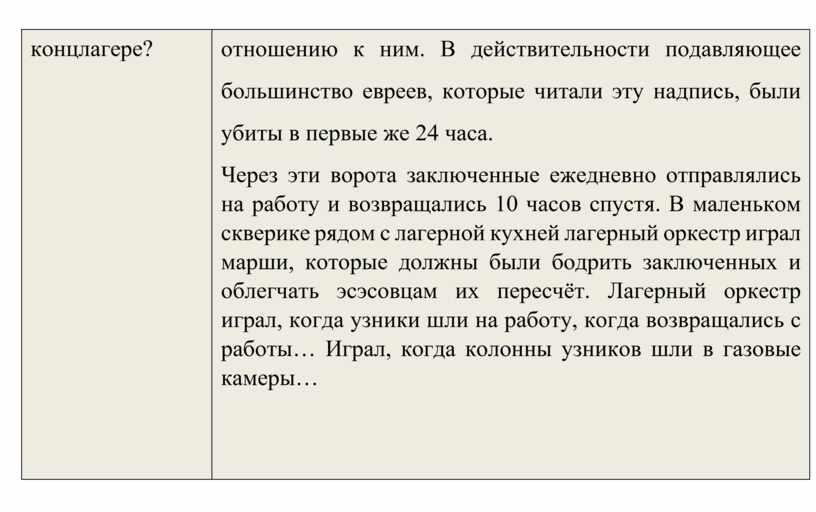 | концлагере? | отношению к ним. В действительности подавляющее большинство евреев, которые читали эту надпись, были убиты в первые же 24 часа. Через эти ворота заключенные ежедневно отправлялись на работу и возвращались 10 часов спустя. В маленьком скверике рядом с лагерной кухней лагерный оркестр играл марши, которые должны были бодрить заключенных и облегчать эсэсовцам их пересчёт. Лагерный оркестр играл, когда узники шли на работу, когда возвращались с работы… Играл, когда колонны узников шли в газовые камеры… |
|---|---|